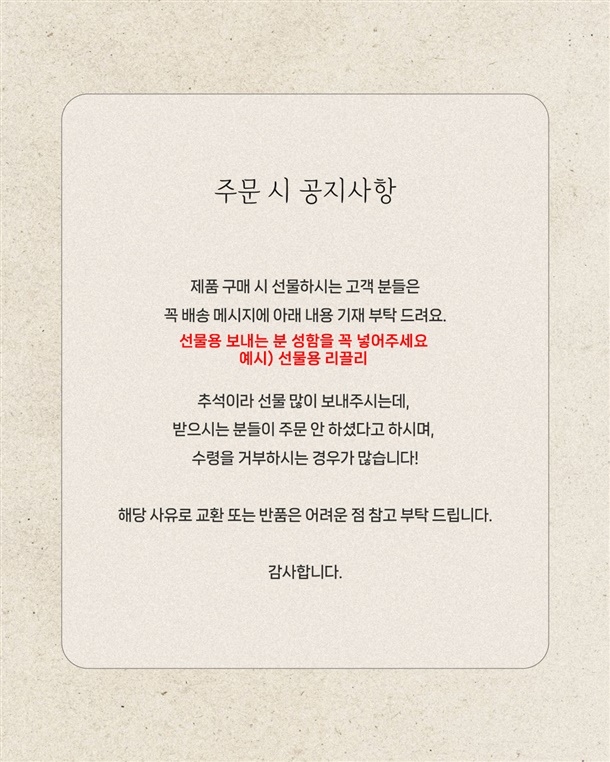 주문 시 공지사항

제품 구매 시 선물하시는 고객 분들은
꼭 배송 메시지에 아래 내용 기재 부탁 드려요.
선물용 보내는 분 성함을 꼭 넣어주세요
예시) 선물용 리끌리

추석이라 선물 많이 보내주시는데,
받으시는 분들이 주문 안 하셨다고 하시며,
수령을 거부하시는 경우가 많습니다!

해당 사유로 교환 또는 반품은 어려운 점 참고 부탁 드립니다.

감사합니다.